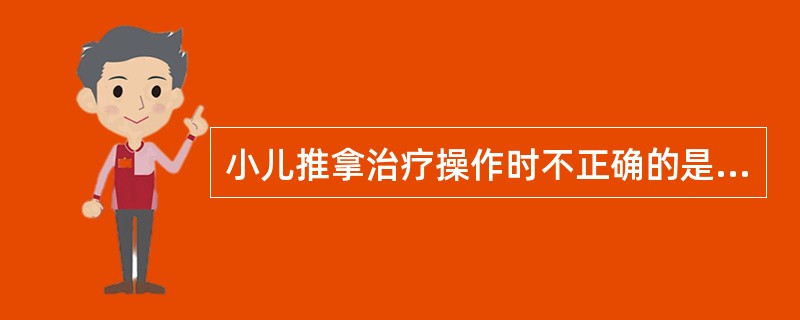 小儿推拿治疗操作时不正确的是...